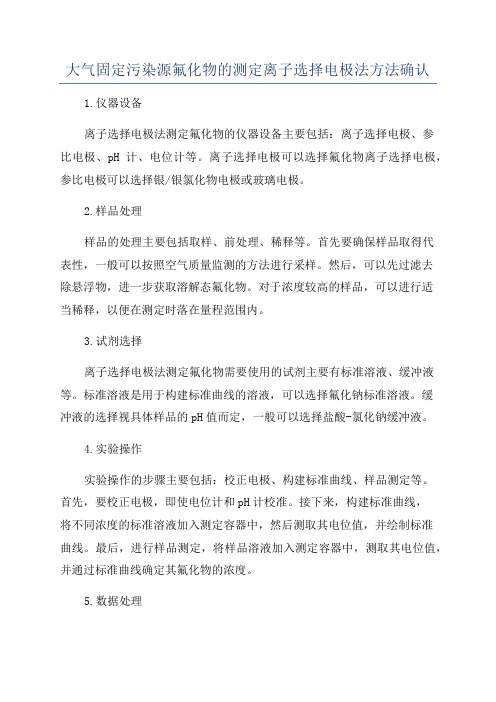 大气固定污染源氟化物的测定离子选择电极法方法确认

1.仪器设备

离子选择电极法测定氟化物的仪器设备主要包括：离子选择电极、参比电极、pH 计、电位计等。离子选择电极可以选择氟化物离子选择电极，参比电极可以选择银/银氯化物电极或玻璃电极。

2.样品处理

样品的处理主要包括取样、前处理、稀释等。首先要确保样品取得代表性，一般可以按照空气质量监测的方法进行采样。然后，可以先过滤去除悬浮物，进一步获取溶解态氟化物。对于浓度较高的样品，可以进行适当稀释，以便在测定时落在量程范围内。

3.试剂选择

离子选择电极法测定氟化物需要使用的试剂主要有标准溶液、缓冲液等。标准溶液是用于构建标准曲线的溶液，可以选择氟化钠标准溶液。缓冲液的选择视具体样品的pH值而定，一般可以选择盐酸-氯化钠缓冲液。

4.实验操作

实验操作的步骤主要包括：校正电极、构建标准曲线、样品测定等。首先，要校正电极，即使电位计和pH计校准。接下来，构建标准曲线，将不同浓度的标准溶液加入测定容器中，然后测取其电位值，并绘制标准曲线。最后，进行样品测定，将样品溶液加入测定容器中，测取其电位值，并通过标准曲线确定其氟化物的浓度。

5.数据处理